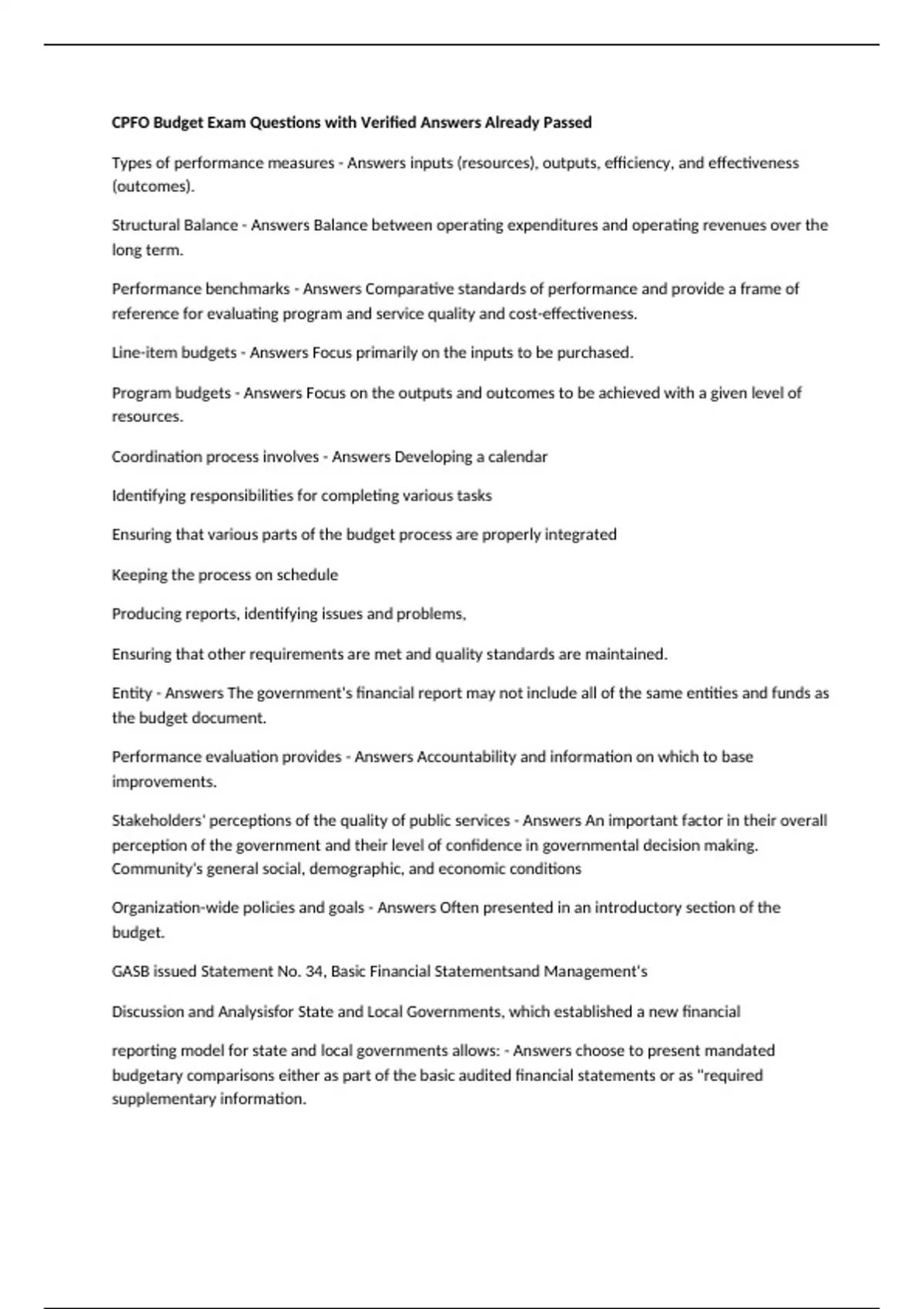 CPFO Budget Exam Questions with Verified Answers Already Passed

Types of performance measures - Answers inputs (resources), outputs, efficiency, and effectiveness (outcomes).

Structural Balance - Answers Balance between operating expenditures and operating revenues over the long term.

Performance benchmarks - Answers Comparative standards of performance and provide a frame of reference for evaluating program and service quality and cost-effectiveness.

Line-item budgets - Answers Focus primarily on the inputs to be purchased.

Program budgets - Answers Focus on the outputs and outcomes to be achieved with a given level of resources.

Coordination process involves - Answers Developing a calendar

Identifying responsibilities for completing various tasks

Ensuring that various parts of the budget process are properly integrated

Keeping the process on schedule

Producing reports, identifying issues and problems,

Ensuring that other requirements are met and quality standards are maintained.

Entity - Answers The government's financial report may not include all of the same entities and funds as the budget document.

Performance evaluation provides - Answers Accountability and information on which to base improvements.

Stakeholders' perceptions of the quality of public services - Answers An important factor in their overall perception of the government and their level of confidence in governmental decision making. Community's general social, demographic, and economic conditions

Organization-wide policies and goals - Answers Often presented in an introductory section of the budget.

GASB issued Statement No. 34, Basic Financial Statementsand Management's

Discussion and Analysisfor State and Local Governments, which established a new financial

reporting model for state and local governments allows: - Answers choose to present mandated budgetary comparisons either as part of the basic audited financial statements or as "required supplementary information.